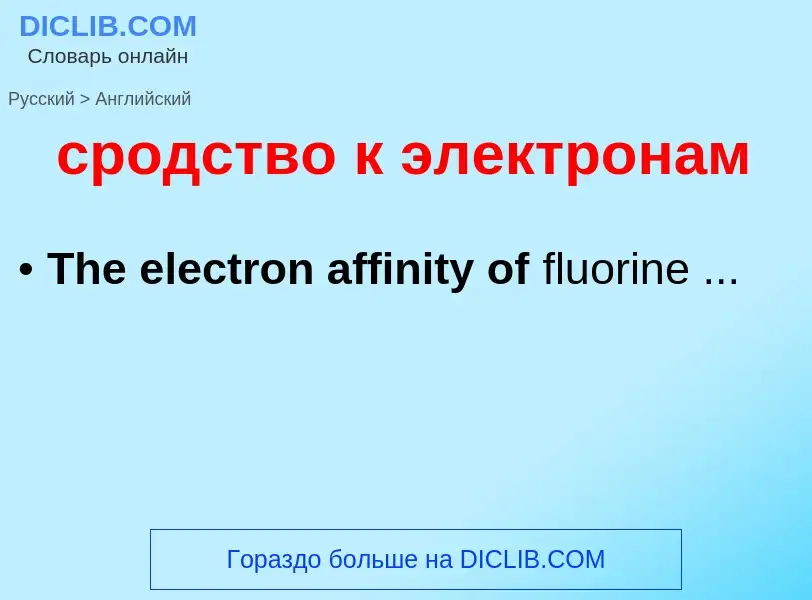 DICLIB.COM
Словарь онлайн

Русский > Английский

сродство к электронам

• The electron affinity of fluorine ...

Гораздо больше на DICLIB.COM